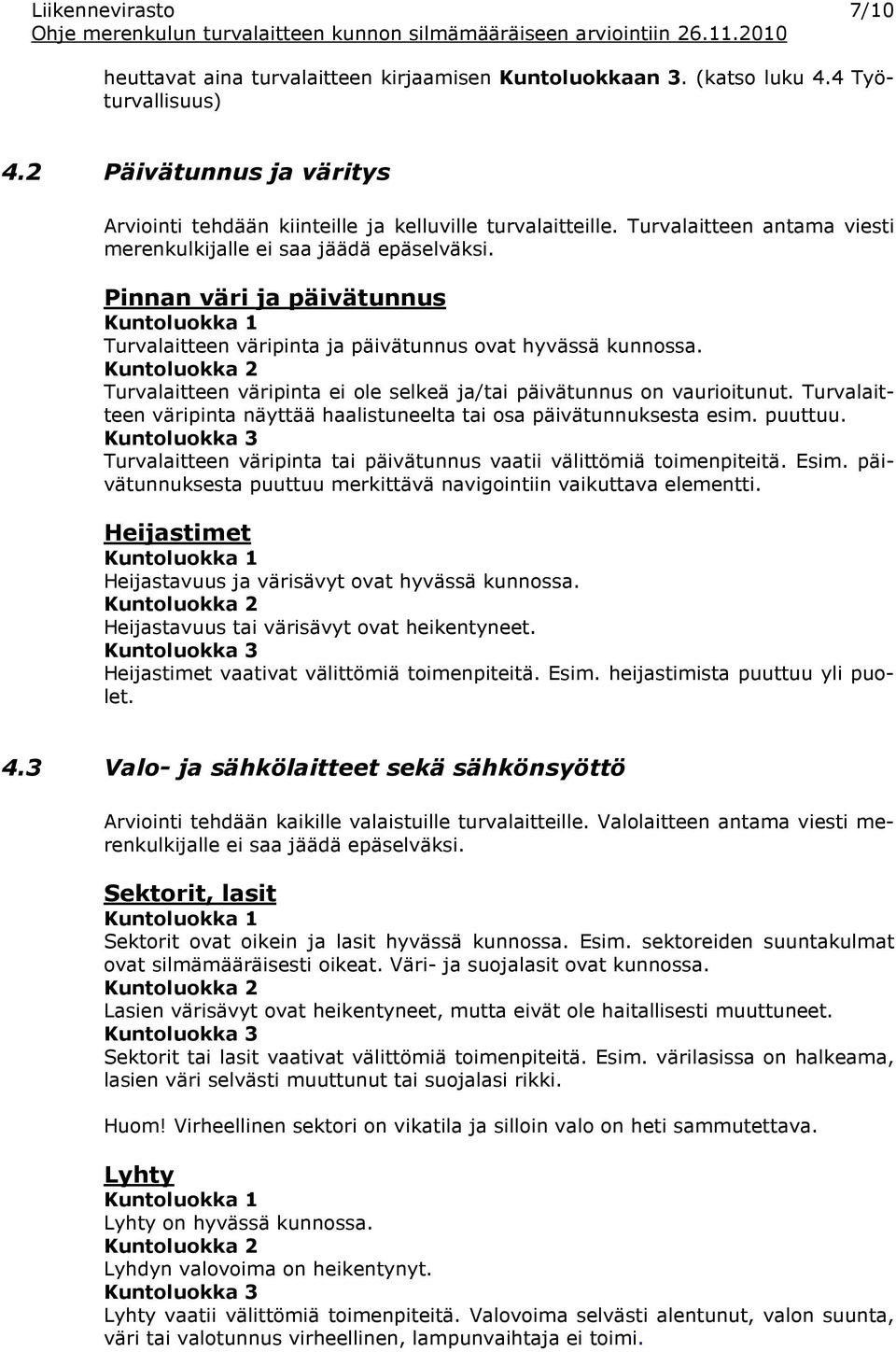 Liikennevirasto 7/10
Ohje merenkulun turvalaitteen kunnon silmämääräiseen arviointiin 26.11.2010

heuttavat aina turvalaitteen kirjaamisen Kuntoluokkaan 3. (katso luku 4.4 Työturvallisuus)

4.2 Päivätunnus ja väritys

Arviointi tehdään kiinteille ja kelluville turvalaitteille. Turvalaitteen antama viesti merenkulkijalle ei saa jäädä epäselväksi.

Pinnan väri ja päivätunnus
Kuntoluokka 1
Turvalaitteen väripinta ja päivätunnus ovat hyvässä kunnossa.
Kuntoluokka 2
Turvalaitteen väripinta ei ole selkeä ja/tai päivätunnus on vaurioitunut. Turvalaitteen väripinta näyttää haalistuneelta tai osa päivätunnuksesta esim. puuttuu.
Kuntoluokka 3
Turvalaitteen väripinta tai päivätunnus vaatii välittömiä toimenpiteitä. Esim. päivätunnuksesta puuttuu merkittävä navigointiin vaikuttava elementti.

Heijastimet
Kuntoluokka 1
Heijastavuus ja värisävyt ovat hyvässä kunnossa.
Kuntoluokka 2
Heijastavuus tai värisävyt ovat heikentyneet.
Kuntoluokka 3
Heijastimet vaativat välittömiä toimenpiteitä. Esim. heijastimista puuttuu yli puolet.

4.3 Valo- ja sähkölaitteet sekä sähkönsyöttö

Arviointi tehdään kaikille valaistuille turvalaitteille. Valolaitteen antama viesti merenkulkijalle ei saa jäädä epäselväksi.

Sektorit, lasit
Kuntoluokka 1
Sektorit ovat oikein ja lasit hyvässä kunnossa. Esim. sektoreiden suuntakulmat ovat silmämääräisesti oikeat. Väri- ja suojalasit ovat kunnossa.
Kuntoluokka 2
Lasien värisävyt ovat heikentyneet, mutta eivät ole haitallisesti muuttuneet.
Kuntoluokka 3
Sektorit tai lasit vaativat välittömiä toimenpiteitä. Esim. värilasissa on halkeama, lasien väri selvästi muuttunut tai suojalasi rikki.

Huom! Virheellinen sektori on vikatila ja silloin valo on heti sammutettava.

Lyhty
Kuntoluokka 1
Lyhty on hyvässä kunnossa.
Kuntoluokka 2
Lyhdyn valovoima on heikentynyt.
Kuntoluokka 3
Lyhty vaatii välittömiä toimenpiteitä. Valovoima selvästi alentunut, valon suunta, väri tai valotunnus virheellinen, lampunvaihtaja ei toimi.